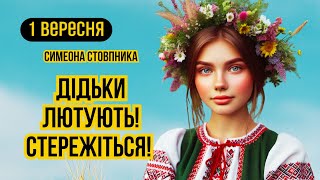 1 вересня

СИМЕОНА СТОВПНИКА

ДІДЬКИ ЛЮТУЮТЬ! СТЕРЕЖІТЬСЯ!